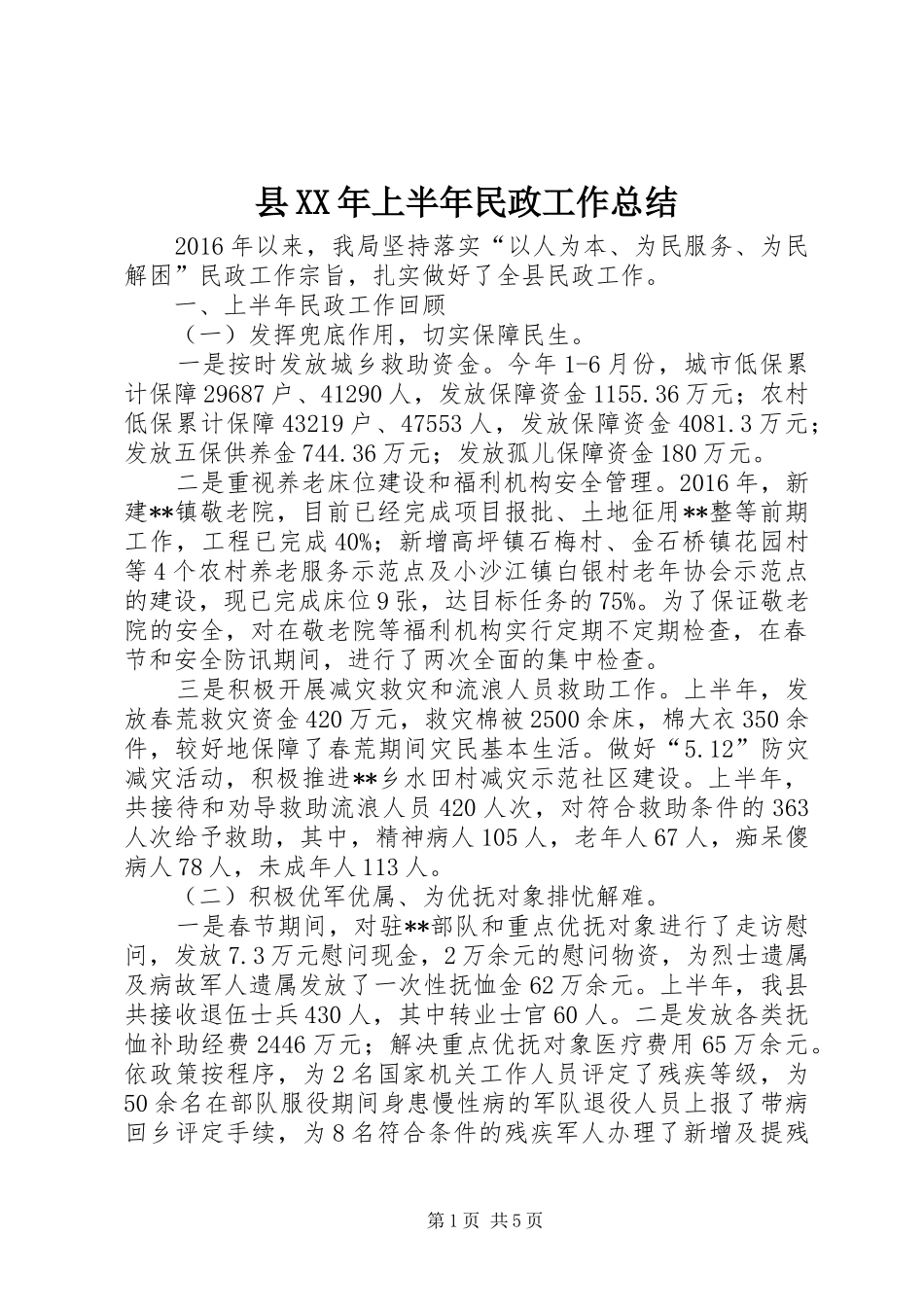 县XX年上半年民政工作总结

2016年以来，我局坚持落实“以人为本、为民服务、为民解困”民政工作宗旨，扎实做好了全县民政工作。

一、上半年民政工作回顾

（一）发挥兜底作用，切实保障民生。

一是按时发放城乡救助资金。今年1-6月份，城市低保累计保障29687户、41290人，发放保障资金1155.36万元；农村低保累计保障43219户、47553人，发放保障资金4081.3万元；发放五保供养金744.36万元；发放孤儿保障资金180万元。

二是重视养老床位建设和福利机构安全管理。2016年，新建**镇敬老院，目前已经完成项目报批、土地征用**整等前期工作，工程已完成40%；新增高坪镇石梅村、金石桥镇花园村等4个农村养老服务示范点及小沙江镇白银村老年协会示范点的建设，现已完成床位9张，达目标任务的75%。为了保证敬老院的安全，对在敬老院等福利机构实行定期不定期检查，在春节和安全防讯期间，进行了两次全面的集中检查。

三是积极开展减灾救灾和流浪人员救助工作。上半年，发放春荒救灾资金420万元，救灾棉被2500余床，棉大衣350余件，较好地保障了春荒期间灾民基本生活。做好“5.12”防灾减灾活动，积极推进**乡水田村减灾示范社区建设。上半年，共接待和劝导救助流浪人员420人次，对符合救助条件的363人次给予救助，其中，精神病人105人，老年人67人，痴呆傻病人78人，未成年人113人。

（二）积极优军优属、为优抚对象排忧解难。

一是春节期间，对驻**部队和重点优抚对象进行了走访慰问，发放7.3万元慰问现金，2万余元的慰问物资，为烈士遗属及病故军人遗属发放了一次性抚恤金62万余元。上半年，我县共接收退伍士兵430人，其中转业士官60人。二是发放各类抚恤补助经费2446万元；解决重点优抚对象医疗费用65万余元。依政策按程序，为2名国家机关工作人员评定了残疾等级，为50余名在部队服役期间身患慢性病的军队退役人员上报了带病回乡评定手续，为8名符合条件的残疾军人办理了新增及提残

第1页 共5页